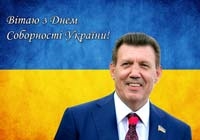 Вітаю з Днем Соборності України!